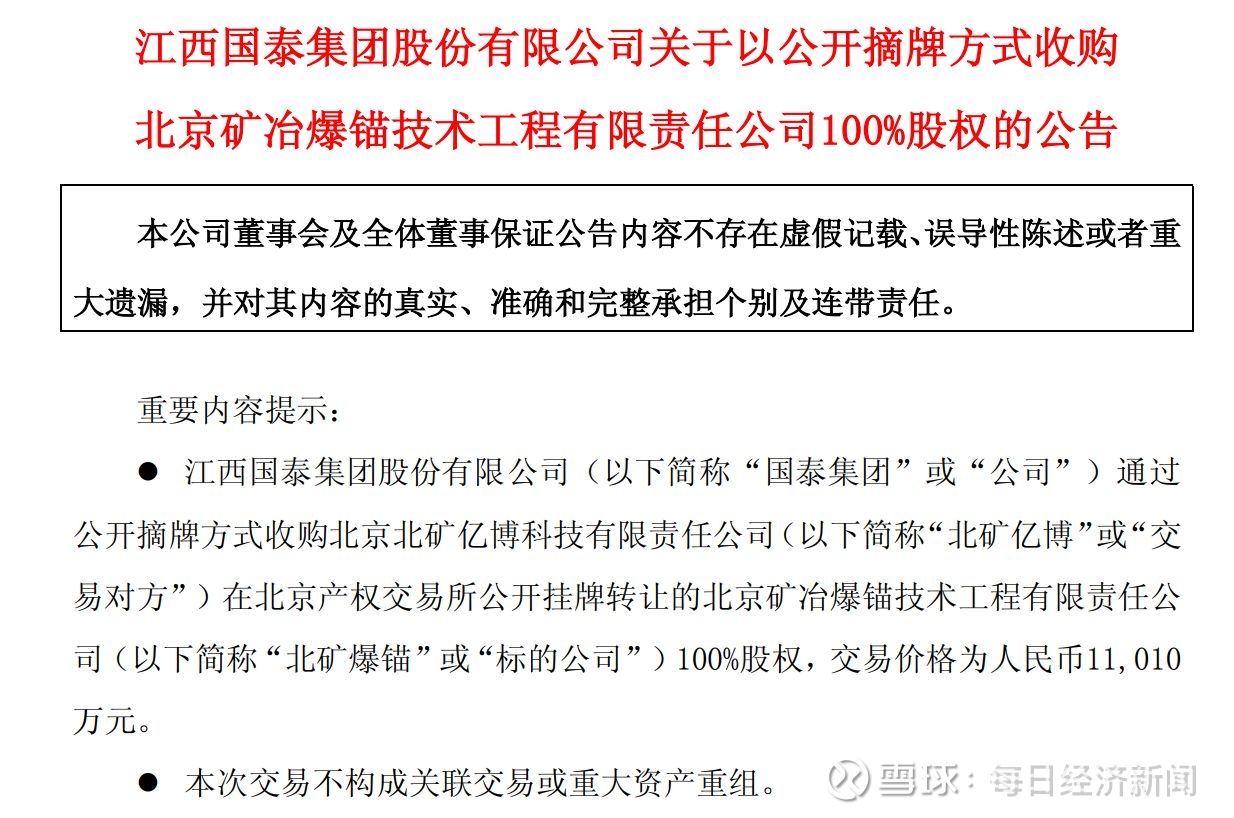 江西国泰集团股份有限公司关于以公开摘牌方式收购

北京矿冶爆锚技术工程有限责任公司100%股权的公告

本公司董事会及全体董事保证公告内容不存在虚假记载、误导性陈述或者重大遗漏，并对其内容的真实、准确和完整承担个别及连带责任。

重要内容提示：

• 江西国泰集团股份有限公司（以下简称“国泰集团”或“公司”）通过公开摘牌方式收购北京北矿亿博科技有限责任公司（以下简称“北矿亿博”或“交易对方”）在北京产权交易所公开挂牌转让的北京矿冶爆锚技术工程有限责任公司（以下简称“北矿爆锚”或“标的公司”）100%股权，交易价格为人民币11,010万元。

• 本次交易不构成关联交易或重大资产重组。

雪球：每日经济新闻